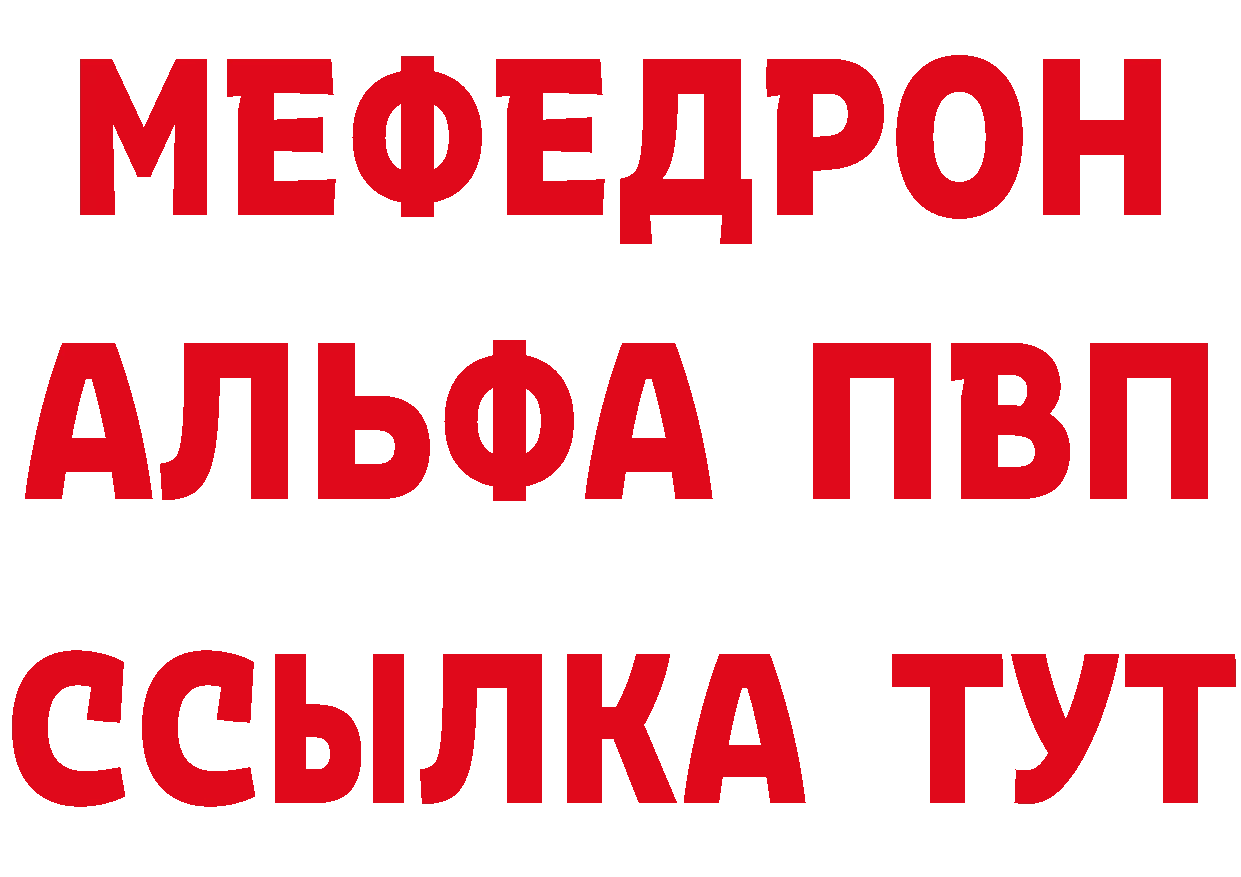 МЕФЕДРОН
АЛЬФА ПВП
ССЫЛКА ТУТ